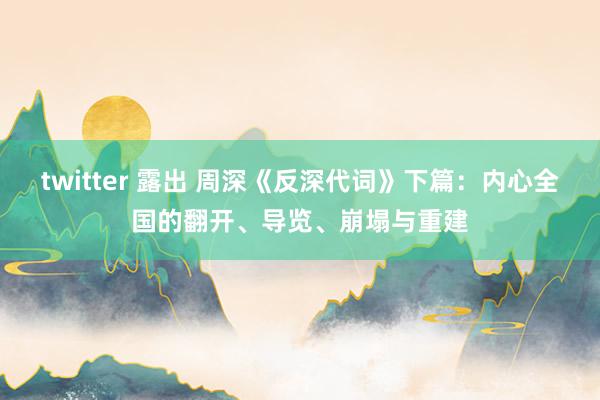 twitter 露出 周深《反深代词》下篇：内心全国的翻开、导览、崩塌与重建